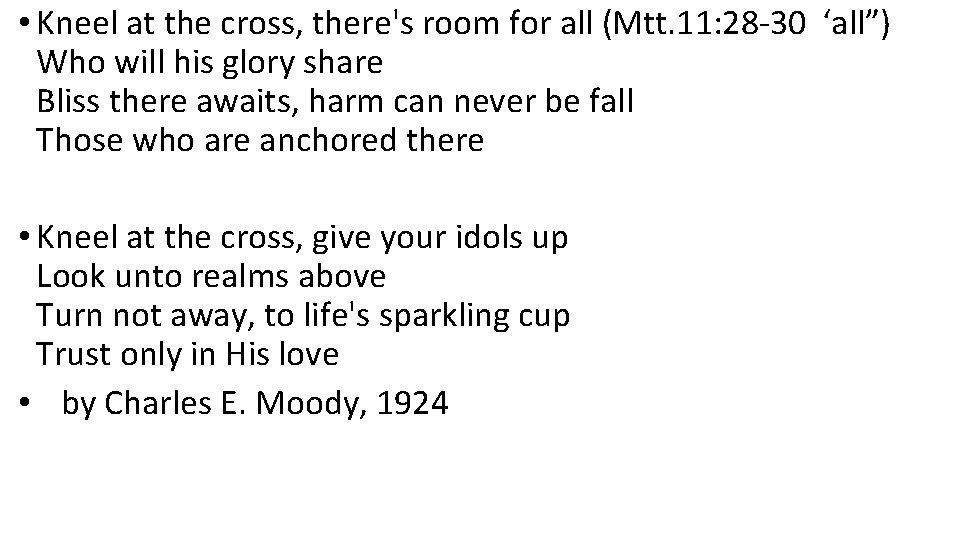 • Kneel at the cross, there's room for all (Mtt.11:28-30 ‘all”)
Who will his glory share
Bliss there awaits, harm can never be fall
Those who are anchored there

• Kneel at the cross, give your idols up
Look unto realms above
Turn not away, to life's sparkling cup
Trust only in His love

• by Charles E. Moody, 1924